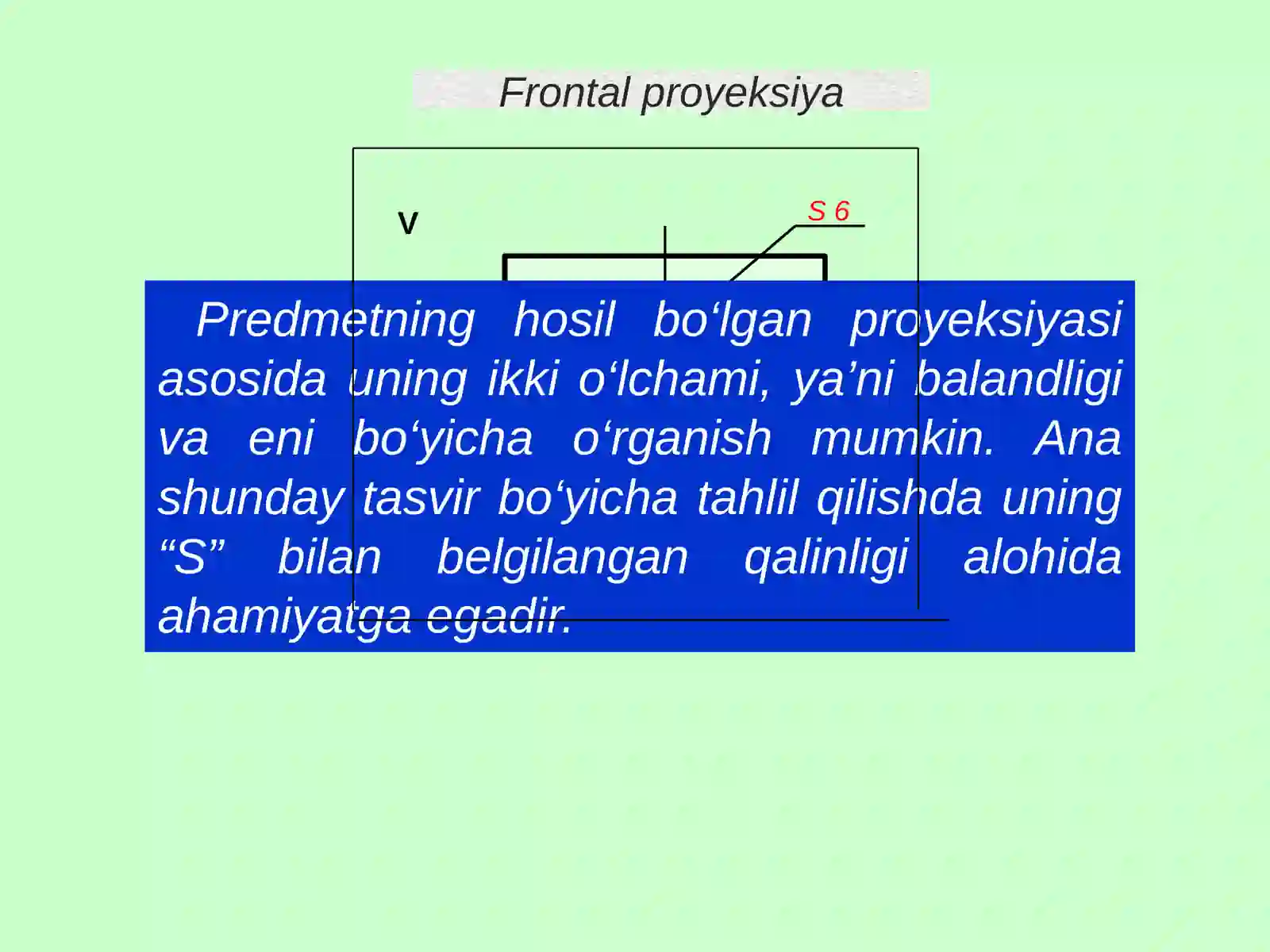 Frontal proyeksiya

V

S 6

Predmetning hosil bo‘lgan proyeksiyasi asosida uning ikki o‘lchami, ya’ni balandligi va eni bo‘yicha o‘rganish mumkin. Ana shunday tasvir bo‘yicha tahlil qilishda uning “S” bilan belgilangan qalinligi alohida ahamiyatga egadir.